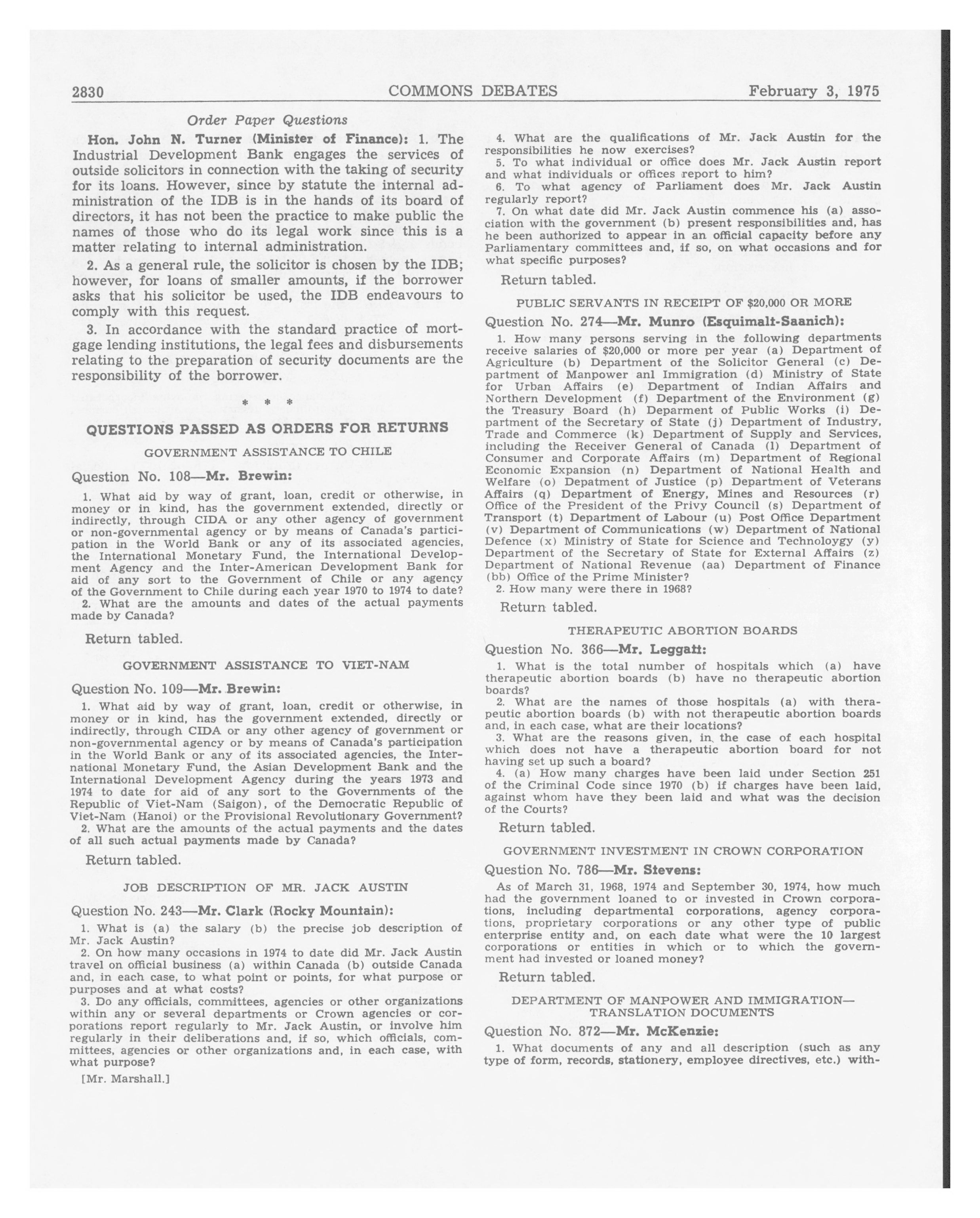 2830 COMMONS DEBATES February 3, 1975

Order Paper Questions

Hon. John N. Turner (Minister of Finance): 1. The Industrial Development Bank engages the services of outside solicitors in connection with the taking of security for its loans. However, since by statute the internal administration of the IDB is in the hands of its board of directors, it has not been the practice to make public the names of those who do its legal work since this is a matter relating to internal administration.

2. As a general rule, the solicitor is chosen by the IDB; however, for loans of smaller amounts, if the borrower asks that his solicitor be used, the IDB endeavours to comply with this request.

3. In accordance with the standard practice of mortgage lending institutions, the legal fees and disbursements relating to the preparation of security documents are the responsibility of the borrower.

* * *

QUESTIONS PASSED AS ORDERS FOR RETURNS

GOVERNMENT ASSISTANCE TO CHILE

Question No. 108—Mr. Brewin:

1. What aid by way of grant, loan, credit or otherwise, in money or in kind, has the government extended, directly or indirectly, through CIDA or any other agency of government or non-governmental agency or by means of Canada's participation in the World Bank or any of its associated agencies, the International Monetary Fund, the International Development Agency and the Inter-American Development Bank for aid of any sort to the Government of Chile or any agency of the Government to Chile during each year 1970 to 1974 to date?

2. What are the amounts and dates of the actual payments made by Canada?

Return tabled.

GOVERNMENT ASSISTANCE TO VIET-NAM

Question No. 109—Mr. Brewin:

1. What aid by way of grant, loan, credit or otherwise, in money or in kind, has the government extended, directly or indirectly, through CIDA or any other agency of government or non-governmental agency or by means of Canada's participation in the World Bank or any of its associated agencies, the International Monetary Fund, the Asian Development Bank and the International Development Agency during the years 1973 and 1974 to date for aid of any sort to the Governments of the Republic of Viet-Nam (Saigon), of the Democratic Republic of Viet-Nam (Hanoi) or the Provisional Revolutionary Government?

2. What are the amounts of the actual payments and the dates of all such actual payments made by Canada?

Return tabled.

JOB DESCRIPTION OF MR. JACK AUSTIN

Question No. 243—Mr. Clark (Rocky Mountain):

1. What is (a) the salary (b) the precise job description of Mr. Jack Austin?

2. On how many occasions in 1974 to date did Mr. Jack Austin travel on official business (a) within Canada (b) outside Canada and, in each case, to what point or points, for what purpose or purposes and at what costs?

3. Do any officials, committees, agencies or other organizations within any or several departments or Crown agencies or corporations report regularly to Mr. Jack Austin, or involve him regularly in their deliberations and, if so, which officials, committees, agencies or other organizations and, in each case, with what purpose?

[Mr. Marshall.]

4. What are the qualifications of Mr. Jack Austin for the responsibilities he now exercises?

5. To what individual or office does Mr. Jack Austin report and what individuals or offices report to him?

6. To what agency of Parliament does Mr. Jack Austin regularly report?

7. On what date did Mr. Jack Austin commence his (a) association with the government (b) present responsibilities and, has he been authorized to appear in an official capacity before any Parliamentary committees and, if so, on what occasions and for what specific purposes?

Return tabled.

PUBLIC SERVANTS IN RECEIPT OF $20,000 OR MORE

Question No. 274—Mr. Munro (Esquimalt-Saanich):

1. How many persons serving in the following departments receive salaries of $20,000 or more per year (a) Department of Agriculture (b) Department of the Solicitor General (c) Department of Manpower anl Immigration (d) Ministry of State for Urban Affairs (e) Department of Indian Affairs and Northern Development (f) Department of the Environment (g) the Treasury Board (h) Deparment of Public Works (i) Department of the Secretary of State (j) Department of Industry, Trade and Commerce (k) Department of Supply and Services, including the Receiver General of Canada (l) Department of Consumer and Corporate Affairs (m) Department of Regional Economic Expansion (n) Department of National Health and Welfare (o) Depatment of Justice (p) Department of Veterans Affairs (q) Department of Energy, Mines and Resources (r) Office of the President of the Privy Council (s) Department of Transport (t) Department of Labour (u) Post Office Department (v) Department of Communications (w) Department of National Defence (x) Ministry of State for Science and Technoloygy (y) Department of the Secretary of State for External Affairs (z) Department of National Revenue (aa) Department of Finance (bb) Office of the Prime Minister?

2. How many were there in 1968?

Return tabled.

THERAPEUTIC ABORTION BOARDS

Question No. 366—Mr. Leggatt:

1. What is the total number of hospitals which (a) have therapeutic abortion boards (b) have no therapeutic abortion boards?

2. What are the names of those hospitals (a) with therapeutic abortion boards (b) with not therapeutic abortion boards and, in each case, what are their locations?

3. What are the reasons given, in the case of each hospital which does not have a therapeutic abortion board for not having set up such a board?

4. (a) How many charges have been laid under Section 251 of the Criminal Code since 1970 (b) if charges have been laid, against whom have they been laid and what was the decision of the Courts?

Return tabled.

GOVERNMENT INVESTMENT IN CROWN CORPORATION

Question No. 786—Mr. Stevens:

As of March 31, 1968, 1974 and September 30, 1974, how much had the government loaned to or invested in Crown corporations, including departmental corporations, agency corporations, proprietary corporations or any other type of public enterprise entity and, on each date what were the 10 largest corporations or entities in which or to which the government had invested or loaned money?

Return tabled.

DEPARTMENT OF MANPOWER AND IMMIGRATION—TRANSLATION DOCUMENTS

Question No. 872—Mr. McKenzie:

1. What documents of any and all description (such as any type of form, records, stationery, employee directives, etc.) with-